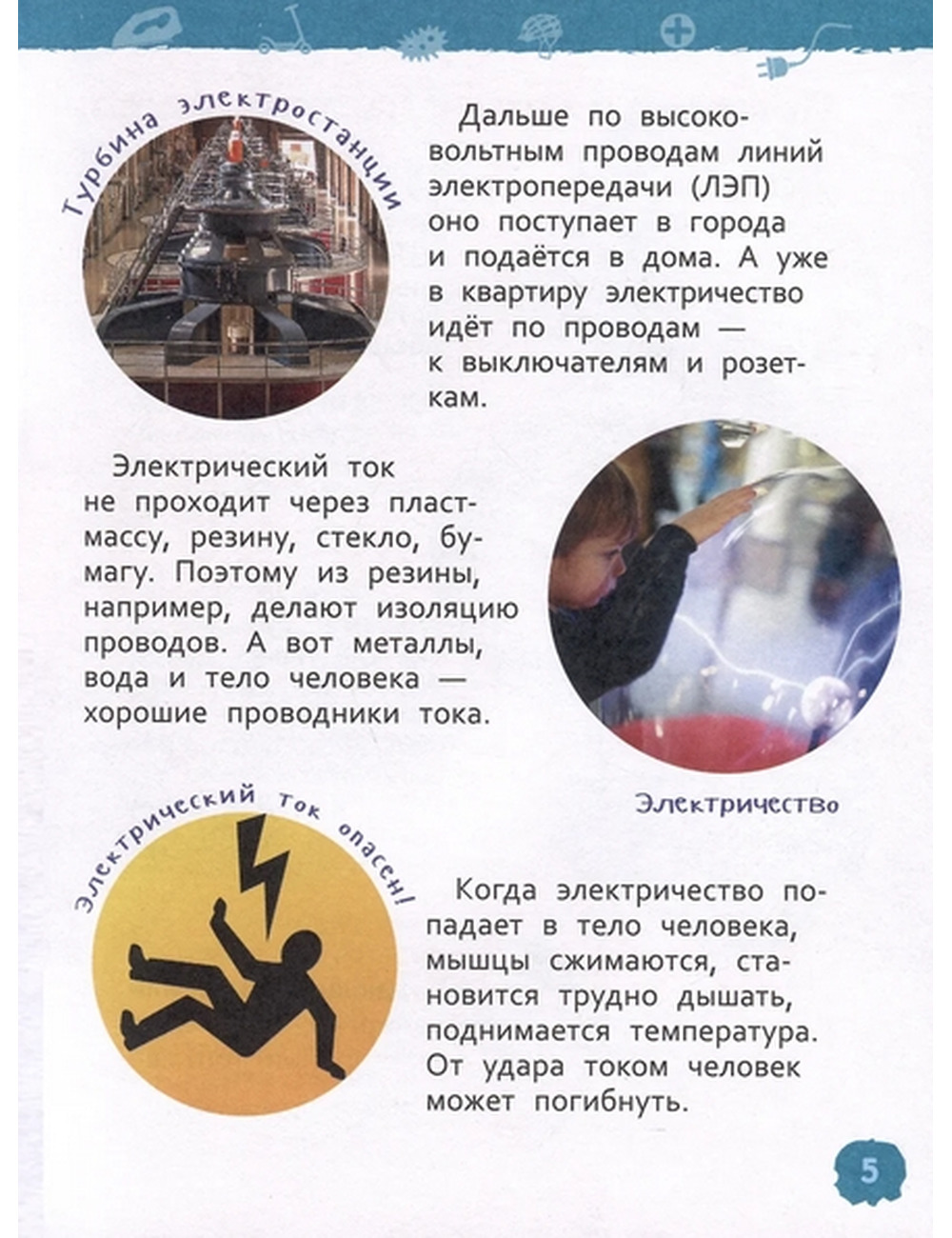 Турбина электростанции

Дальше по высоковольтным проводам линий электропередачи (ЛЭП) оно поступает в города и подаётся в дома. А уже в квартиру электричество идёт по проводам — к выключателям и розеткам.

Электрический ток не проходит через пластмассу, резину, стекло, бумагу. Поэтому из резины, например, делают изоляцию проводов. А вот металлы, вода и тело человека — хорошие проводники тока.

Электричество

Электрический ток опасен!

Когда электричество попадает в тело человека, мышцы сжимаются, становится трудно дышать, поднимается температура. От удара током человек может погибнуть.

5